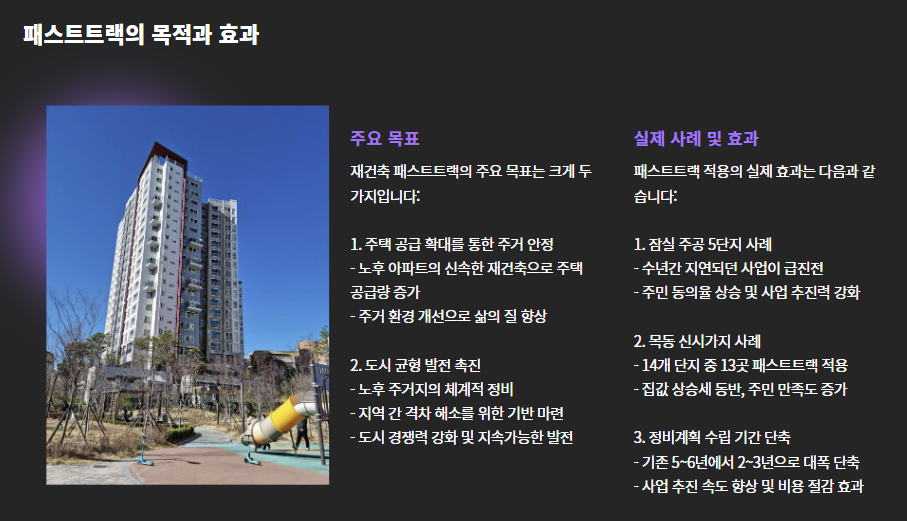 패스트트랙의 목적과 효과

주요 목표

재건축 패스트트랙의 주요 목표는 크게 두 가지입니다:

1. 주택 공급 확대를 통한 주거 안정
- 노후 아파트의 신속한 재건축으로 주택 공급량 증가
- 주거 환경 개선으로 삶의 질 향상

2. 도시 균형 발전 촉진
- 노후 주거지의 체계적 정비
- 지역 간 격차 해소를 위한 기반 마련
- 도시 경쟁력 강화 및 지속가능한 발전

실제 사례 및 효과

패스트트랙 적용의 실제 효과는 다음과 같습니다:

1. 잠실 주공 5단지 사례
- 수년간 지연되던 사업이 급진전
- 주민 동의율 상승 및 사업 추진력 강화

2. 목동 신시가지 사례
- 14개 단지 중 13곳 패스트트랙 적용
- 집값 상승세 동반, 주민 만족도 증가

3. 정비계획 수립 기간 단축
- 기존 5~6년에서 2~3년으로 대폭 단축
- 사업 추진 속도 향상 및 비용 절감 효과